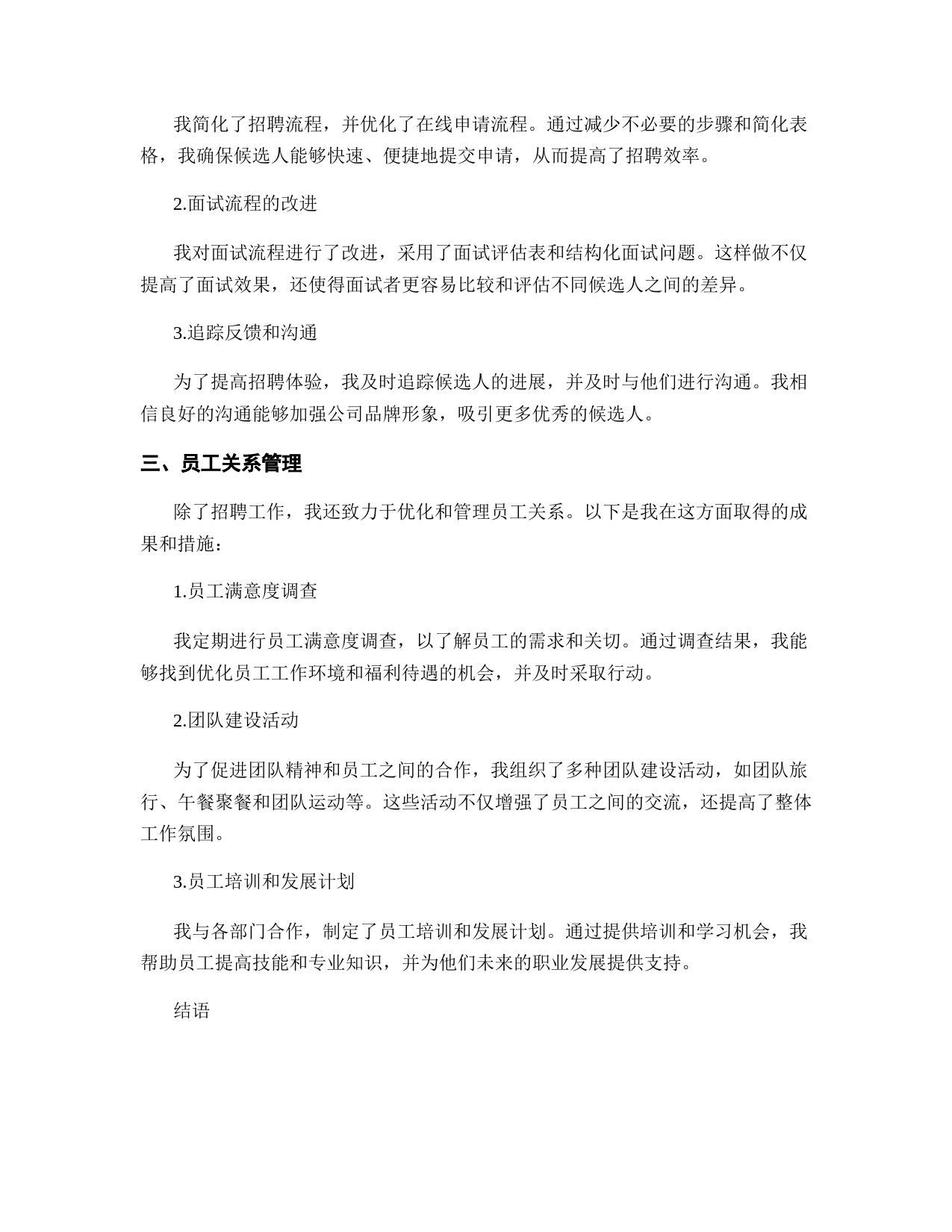 我简化了招聘流程，并优化了在线申请流程。通过减少不必要的步骤和简化表格，我确保候选人能够快速、便捷地提交申请，从而提高了招聘效率。

2.面试流程的改进

我对面试流程进行了改进，采用了面试评估表和结构化面试问题。这样做不仅提高了面试效果，还使得面试者更容易比较和评估不同候选人之间的差异。

3.追踪反馈和沟通

为了提高招聘体验，我及时追踪候选人的进展，并及时与他们进行沟通。我相信良好的沟通能够加强公司品牌形象，吸引更多优秀的候选人。

三、员工关系管理

除了招聘工作，我还致力于优化和管理员工关系。以下是我在这方面取得的成果和措施：

1.员工满意度调查

我定期进行员工满意度调查，以了解员工的需求和关切。通过调查结果，我能够找到优化员工工作环境和福利待遇的机会，并及时采取行动。

2.团队建设活动

为了促进团队精神和员工之间的合作，我组织了多种团队建设活动，如团队旅行、午餐聚餐和团队运动等。这些活动不仅增强了员工之间的交流，还提高了整体工作氛围。

3.员工培训和发展计划

我与各部门合作，制定了员工培训和发展计划。通过提供培训和学习机会，我帮助员工提高技能和专业知识，并为他们未来的职业发展提供支持。

结语